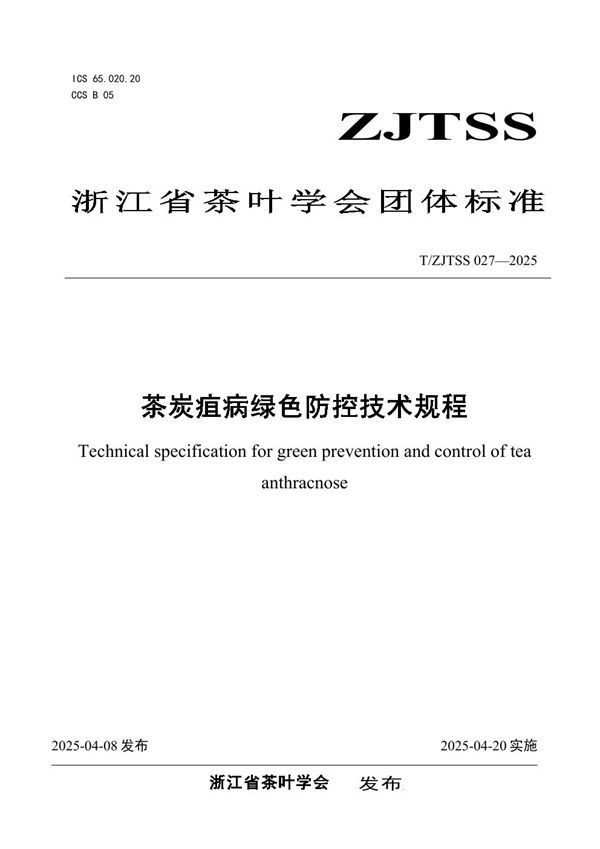 ICS 65.020.20
CCS B 05

ZJTSS

浙江省茶叶学会团体标准

T/ZJTSS 027—2025

茶炭疽病绿色防控技术规程

Technical specification for green prevention and control of tea anthracnose

2025-04-08 发布

2025-04-20 实施

浙江省茶叶学会 发布